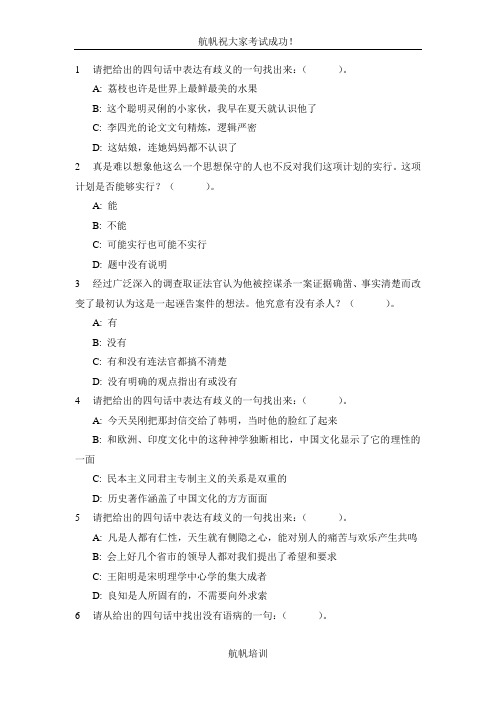 航帆祝大家考试成功！

1　请把给出的四句话中表达有歧义的一句找出来：（　　）。

A: 荔枝也许是世界上最鲜最美的水果

B: 这个聪明灵俐的小家伙，我早在夏天就认识他了

C: 李四光的论文文句精炼，逻辑严密

D: 这姑娘，连她妈妈都不认识了

2　真是难以想象他这么一个思想保守的人也不反对我们这项计划的实行。这项计划是否能够实行？（　　）。

A: 能

B: 不能

C: 可能实行也可能不实行

D: 题中没有说明

3　经过广泛深入的调查取证法官认为他被控谋杀一案证据确凿、事实清楚而改变了最初认为这是一起诬告案件的想法。他究竟有没有杀人？（　　）。

A: 有

B: 没有

C: 有和没有连法官都搞不清楚

D: 没有明确的观点指出有或没有

4　请把给出的四句话中表达有歧义的一句找出来：（　　）。

A: 今天吴刚把那封信交给了韩明，当时他的脸红了起来

B: 和欧洲、印度文化中的这种神学独断相比，中国文化显示了它的理性的一面

C: 民本主义同君主专制主义的关系是双重的

D: 历史著作涵盖了中国文化的方方面面

5　请把给出的四句话中表达有歧义的一句找出来：（　　）。

A: 凡是人都有仁性，天生就有恻隐之心，能对别人的痛苦与欢乐产生共鸣

B: 会上好几个省市的领导人都对我们提出了希望和要求

C: 王阳明是宋明理学中心学的集大成者

D: 良知是人所固有的，不需要向外求索

6　请从给出的四句话中找出没有语病的一句：（　　）。

航帆培训